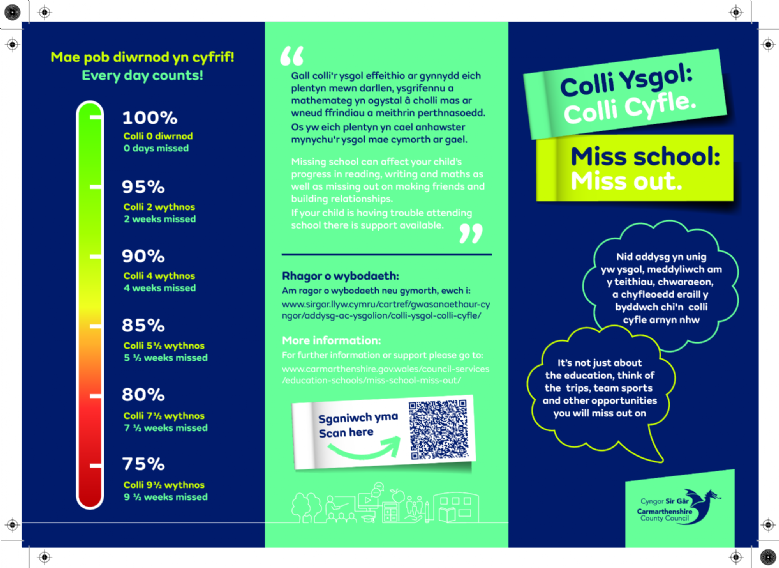 Mae pob diwrnod yn cyfrif!
Every day counts!

100%
Colli 0 diwrnod
0 days missed

95%
Colli 2 wythnos
2 weeks missed

90%
Colli 4 wythnos
4 weeks missed

85%
Colli 5½ wythnos
5 ½ weeks missed

80%
Colli 7½ wythnos
7 ½ weeks missed

75%
Colli 9½ wythnos
9 ½ weeks missed

“

Gall colli'r ysgol effeithio ar gynnydd eich plentyn mewn darllen, ysgrifennu a mathemateg yn ogystal â cholli mas ar wneud ffrindiau a meithrin perthnasoedd.
Os yw eich plentyn yn cael anhawster mynychu'r ysgol mae cymorth ar gael.

Missing school can affect your child's progress in reading, writing and maths as well as missing out on making friends and building relationships.
If your child is having trouble attending school there is support available.

”

Rhagor o wybodaeth:
Am ragor o wybodaeth neu gymorth, ewch i:
www.sirgar.llyw.cymru/cartref/gwasanaethaur-cyngor/addysg-ac-ysgolion/colli-ysgol-colli-cyfle/

More information:
For further information or support please go to:
www.carmarthenshire.gov.wales/council-services/education-schools/miss-school-miss-out/

Sganiwch yma
Scan here

Colli Ysgol:
Colli Cyfle.

Miss school:
Miss out.

Nid addysg yn unig yw ysgol, meddyliwch am y teithiau, chwaraeon, a chyfleoedd eraill y byddwch chi'n colli cyfle arnyn nhw

It's not just about the education, think of the trips, team sports and other opportunities you will miss out on

Cyngor Sir Gâr
Carmarthenshire County Council